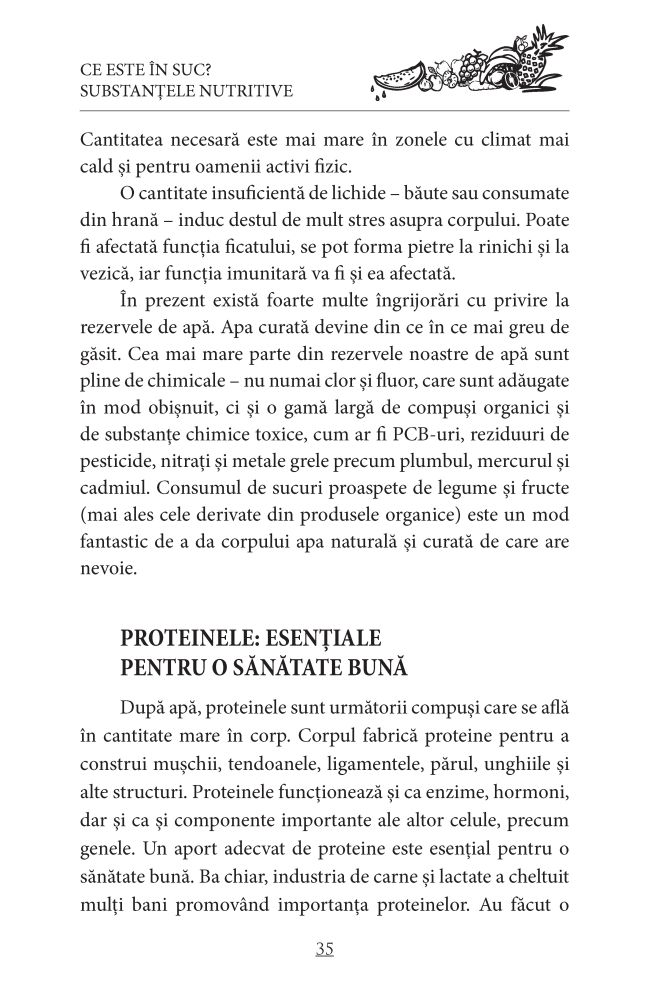 CE ESTE ÎN SUC?
SUBSTANȚELE NUTRITIVE

Cantitatea necesară este mai mare în zonele cu climat mai cald și pentru oamenii activi fizic.

O cantitate insuficientă de lichide – băute sau consumate din hrană – induc destul de mult stres asupra corpului. Poate fi afectată funcția ficatului, se pot forma pietre la rinichi și la vezică, iar funcția imunitară va fi și ea afectată.

În prezent există foarte multe îngrijorări cu privire la rezervele de apă. Apa curată devine din ce în ce mai greu de găsit. Cea mai mare parte din rezervele noastre de apă sunt pline de chimicale – nu numai clor și fluor, care sunt adăugate în mod obișnuit, ci și o gamă largă de compuși organici și de substanțe chimice toxice, cum ar fi PCB-uri, reziduuri de pesticide, nitrați și metale grele precum plumbul, mercurul și cadmiul. Consumul de sucuri proaspete de legume și fructe (mai ales cele derivate din produsele organice) este un mod fantastic de a da corpului apa naturală și curată de care are nevoie.

PROTEINELE: ESENȚIALE PENTRU O SĂNĂTATE BUNĂ

După apă, proteinele sunt următorii compuși care se află în cantitate mare în corp. Corpul fabrică proteine pentru a construi mușchii, tendoanele, ligamentele, părul, unghiile și alte structuri. Proteinele funcționează și ca enzime, hormoni, dar și ca și componente importante ale altor celule, precum genele. Un aport adecvat de proteine este esențial pentru o sănătate bună. Ba chiar, industria de carne și lactate a cheltuit mulți bani promovând importanța proteinelor. Au făcut o

35